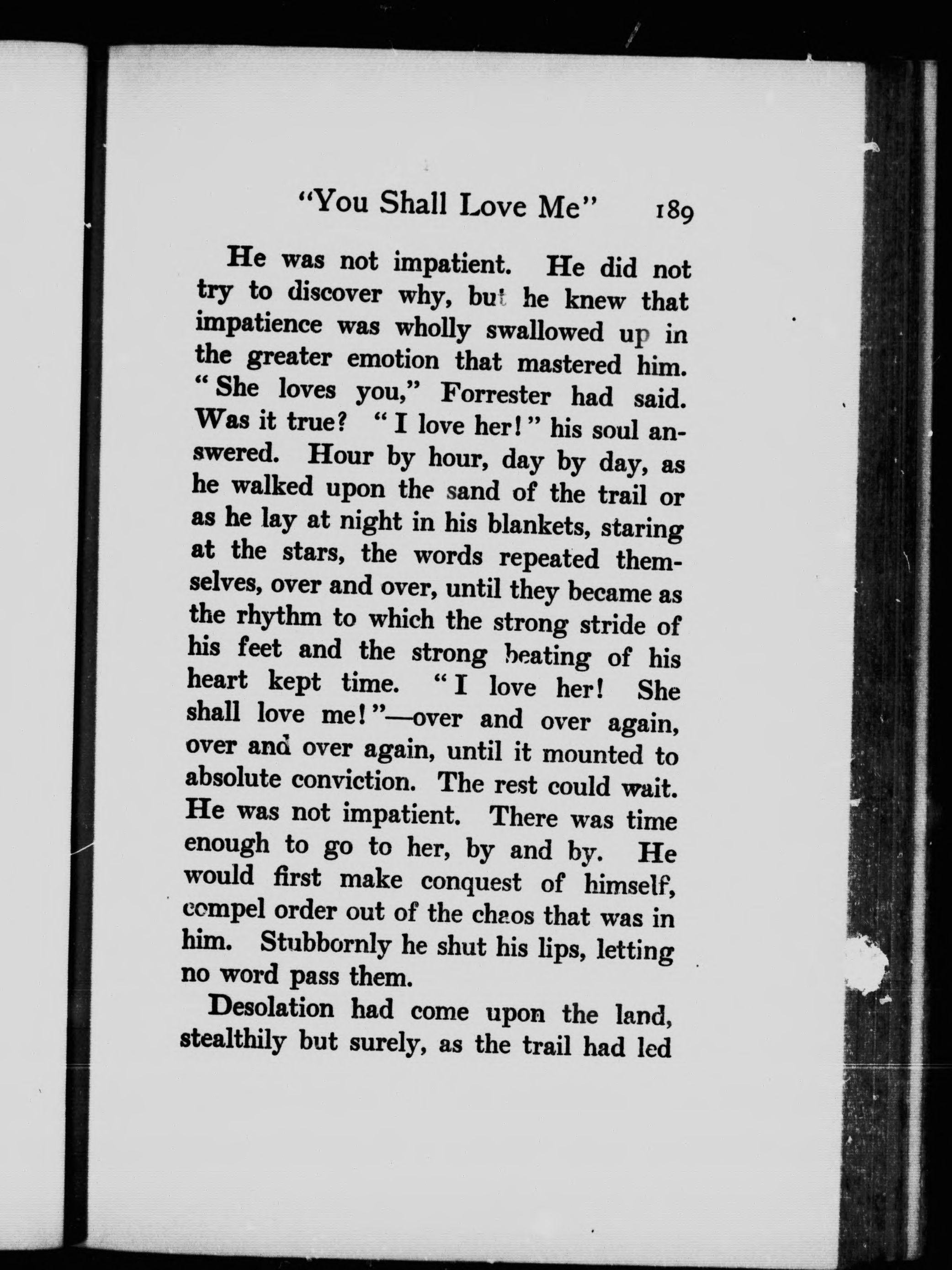 "You Shall Love Me" 189

He was not impatient. He did not try to discover why, but he knew that impatience was wholly swallowed up in the greater emotion that mastered him. "She loves you," Forrester had said. Was it true? "I love her!" his soul answered. Hour by hour, day by day, as he walked upon the sand of the trail or as he lay at night in his blankets, staring at the stars, the words repeated themselves, over and over, until they became as the rhythm to which the strong stride of his feet and the strong beating of his heart kept time. "I love her! She shall love me!"—over and over again, over and over again, until it mounted to absolute conviction. The rest could wait. He was not impatient. There was time enough to go to her, by and by. He would first make conquest of himself, compel order out of the chaos that was in him. Stubbornly he shut his lips, letting no word pass them.

Desolation had come upon the land, stealthily but surely, as the trail had led